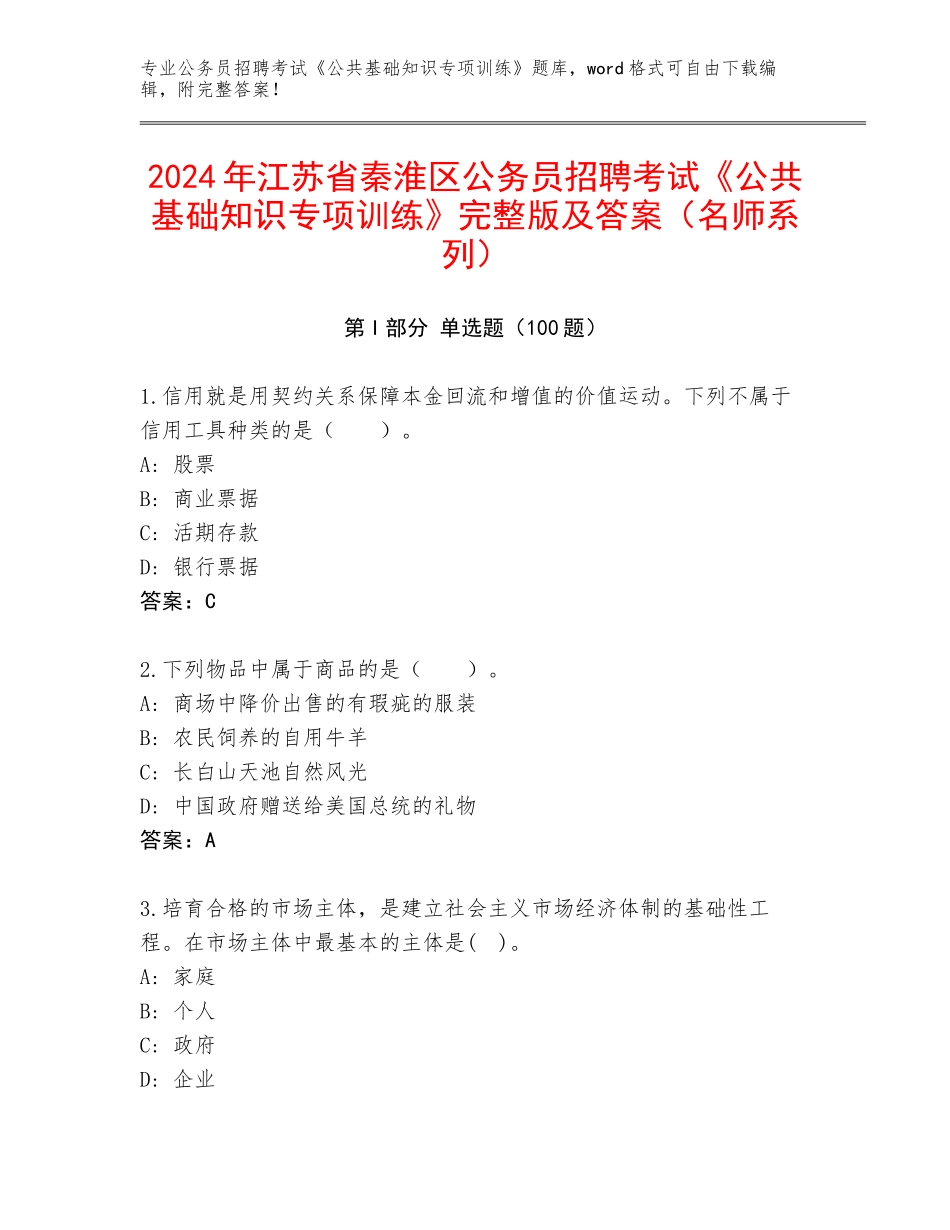 专业公务员招聘考试《公共基础知识专项训练》题库，word格式可自由下载编辑，附完整答案！

2024年江苏省秦淮区公务员招聘考试《公共基础知识专项训练》完整版及答案（名师系列）

第Ⅰ部分 单选题（100题）

1.信用就是用契约关系保障本金回流和增值的价值运动。下列不属于信用工具种类的是（　　）。
A：股票
B：商业票据
C：活期存款
D：银行票据
答案：C

2.下列物品中属于商品的是（　　）。
A：商场中降价出售的有瑕疵的服装
B：农民饲养的自用牛羊
C：长白山天池自然风光
D：中国政府赠送给美国总统的礼物
答案：A

3.培育合格的市场主体，是建立社会主义市场经济体制的基础性工程。在市场主体中最基本的主体是(　)。
A：家庭
B：个人
C：政府
D：企业